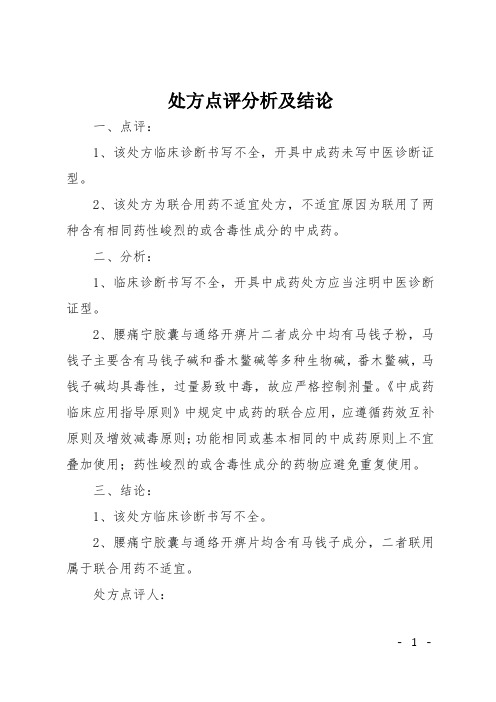 处方点评分析及结论

一、点评：

1、该处方临床诊断书写不全，开具中成药未写中医诊断证型。

2、该处方为联合用药不适宜处方，不适宜原因为联用了两种含有相同药性峻烈的或含毒性成分的中成药。

二、分析：

1、临床诊断书写不全，开具中成药处方应当注明中医诊断证型。

2、腰痛宁胶囊与通络开痹片二者成分中均有马钱子粉，马钱子主要含有马钱子碱和番木鳖碱等多种生物碱，番木鳖碱，马钱子碱均具毒性，过量易致中毒，故应严格控制剂量。《中成药临床应用指导原则》中规定中成药的联合应用，应遵循药效互补原则及增效减毒原则；功能相同或基本相同的中成药原则上不宜叠加使用；药性峻烈的或含毒性成分的药物应避免重复使用。

三、结论：

1、该处方临床诊断书写不全。

2、腰痛宁胶囊与通络开痹片均含有马钱子成分，二者联用属于联合用药不适宜。

处方点评人：

- 1 -